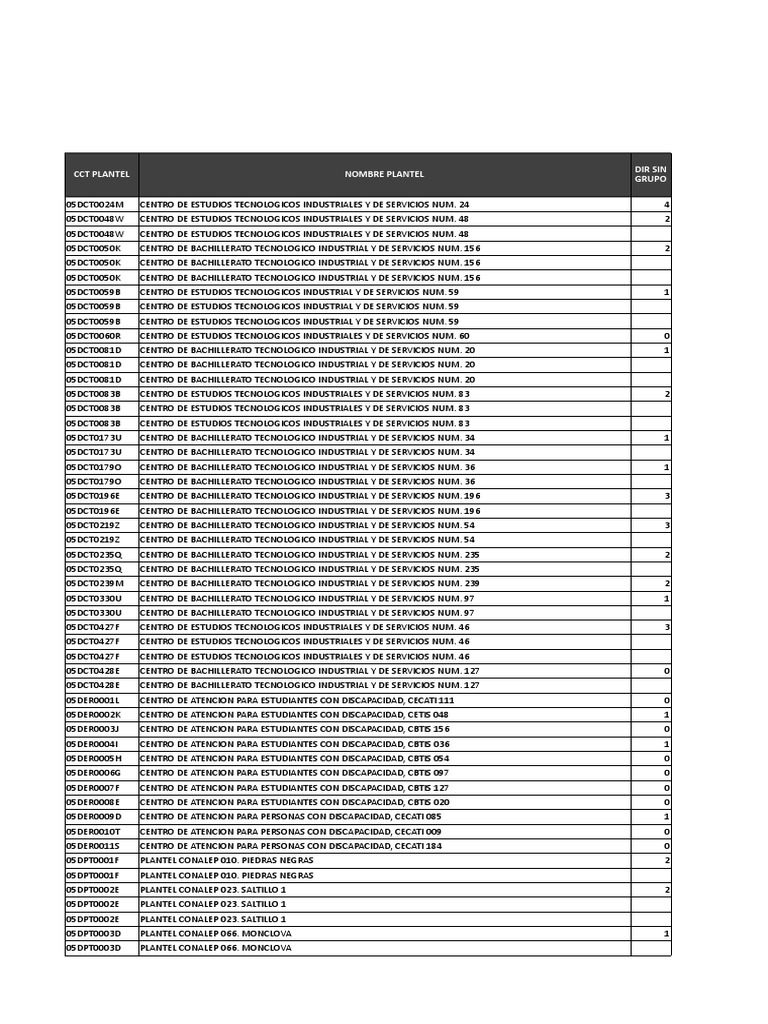 | CCT PLANTEL | NOMBRE PLANTEL | DIR SIN GRUPO |
|---|---|---|
| 05DCT0024M | CENTRO DE ESTUDIOS TECNOLOGICOS INDUSTRIALES Y DE SERVICIOS NUM. 24 | 4 |
| 05DCT0048W | CENTRO DE ESTUDIOS TECNOLOGICOS INDUSTRIALES Y DE SERVICIOS NUM. 48 | 2 |
| 05DCT0048W | CENTRO DE ESTUDIOS TECNOLOGICOS INDUSTRIALES Y DE SERVICIOS NUM. 48 | |
| 05DCT0050K | CENTRO DE BACHILLERATO TECNOLOGICO INDUSTRIAL Y DE SERVICIOS NUM. 156 | 2 |
| 05DCT0050K | CENTRO DE BACHILLERATO TECNOLOGICO INDUSTRIAL Y DE SERVICIOS NUM. 156 | |
| 05DCT0050K | CENTRO DE BACHILLERATO TECNOLOGICO INDUSTRIAL Y DE SERVICIOS NUM. 156 | |
| 05DCT0059B | CENTRO DE ESTUDIOS TECNOLOGICOS INDUSTRIAL Y DE SERVICIOS NUM. 59 | 1 |
| 05DCT0059B | CENTRO DE ESTUDIOS TECNOLOGICOS INDUSTRIAL Y DE SERVICIOS NUM. 59 | |
| 05DCT0059B | CENTRO DE ESTUDIOS TECNOLOGICOS INDUSTRIAL Y DE SERVICIOS NUM. 59 | |
| 05DCT0060R | CENTRO DE ESTUDIOS TECNOLOGICOS INDUSTRIALES Y DE SERVICIOS NUM. 60 | 0 |
| 05DCT0081D | CENTRO DE BACHILLERATO TECNOLOGICO INDUSTRIAL Y DE SERVICIOS NUM. 20 | 1 |
| 05DCT0081D | CENTRO DE BACHILLERATO TECNOLOGICO INDUSTRIAL Y DE SERVICIOS NUM. 20 | |
| 05DCT0081D | CENTRO DE BACHILLERATO TECNOLOGICO INDUSTRIAL Y DE SERVICIOS NUM. 20 | |
| 05DCT0083B | CENTRO DE ESTUDIOS TECNOLOGICOS INDUSTRIALES Y DE SERVICIOS NUM. 83 | 2 |
| 05DCT0083B | CENTRO DE ESTUDIOS TECNOLOGICOS INDUSTRIALES Y DE SERVICIOS NUM. 83 | |
| 05DCT0083B | CENTRO DE ESTUDIOS TECNOLOGICOS INDUSTRIALES Y DE SERVICIOS NUM. 83 | |
| 05DCT0173U | CENTRO DE BACHILLERATO TECNOLOGICO INDUSTRIAL Y DE SERVICIOS NUM. 34 | 1 |
| 05DCT0173U | CENTRO DE BACHILLERATO TECNOLOGICO INDUSTRIAL Y DE SERVICIOS NUM. 34 | |
| 05DCT0179O | CENTRO DE BACHILLERATO TECNOLOGICO INDUSTRIAL Y DE SERVICIOS NUM. 36 | 1 |
| 05DCT0179O | CENTRO DE BACHILLERATO TECNOLOGICO INDUSTRIAL Y DE SERVICIOS NUM. 36 | |
| 05DCT0196E | CENTRO DE BACHILLERATO TECNOLOGICO INDUSTRIAL Y DE SERVICIOS NUM. 196 | 3 |
| 05DCT0196E | CENTRO DE BACHILLERATO TECNOLOGICO INDUSTRIAL Y DE SERVICIOS NUM. 196 | |
| 05DCT0219Z | CENTRO DE BACHILLERATO TECNOLOGICO INDUSTRIAL Y DE SERVICIOS NUM. 54 | 3 |
| 05DCT0219Z | CENTRO DE BACHILLERATO TECNOLOGICO INDUSTRIAL Y DE SERVICIOS NUM. 54 | |
| 05DCT0235Q | CENTRO DE BACHILLERATO TECNOLOGICO INDUSTRIAL Y DE SERVICIOS NUM. 235 | 2 |
| 05DCT0235Q | CENTRO DE BACHILLERATO TECNOLOGICO INDUSTRIAL Y DE SERVICIOS NUM. 235 | |
| 05DCT0239M | CENTRO DE BACHILLERATO TECNOLOGICO INDUSTRIAL Y DE SERVICIOS NUM. 239 | 2 |
| 05DCT0330U | CENTRO DE BACHILLERATO TECNOLOGICO INDUSTRIAL Y DE SERVICIOS NUM. 97 | 1 |
| 05DCT0330U | CENTRO DE BACHILLERATO TECNOLOGICO INDUSTRIAL Y DE SERVICIOS NUM. 97 | |
| 05DCT0427F | CENTRO DE ESTUDIOS TECNOLOGICOS INDUSTRIALES Y DE SERVICIOS NUM. 46 | 3 |
| 05DCT0427F | CENTRO DE ESTUDIOS TECNOLOGICOS INDUSTRIALES Y DE SERVICIOS NUM. 46 | |
| 05DCT0427F | CENTRO DE ESTUDIOS TECNOLOGICOS INDUSTRIALES Y DE SERVICIOS NUM. 46 | |
| 05DCT0428E | CENTRO DE BACHILLERATO TECNOLOGICO INDUSTRIAL Y DE SERVICIOS NUM. 127 | 0 |
| 05DCT0428E | CENTRO DE BACHILLERATO TECNOLOGICO INDUSTRIAL Y DE SERVICIOS NUM. 127 | |
| 05DER0001L | CENTRO DE ATENCION PARA ESTUDIANTES CON DISCAPACIDAD, CECATI 111 | 0 |
| 05DER0002K | CENTRO DE ATENCION PARA ESTUDIANTES CON DISCAPACIDAD, CETIS 048 | 1 |
| 05DER0003J | CENTRO DE ATENCION PARA ESTUDIANTES CON DISCAPACIDAD, CBTIS 156 | 0 |
| 05DER0004I | CENTRO DE ATENCION PARA ESTUDIANTES CON DISCAPACIDAD, CBTIS 036 | 1 |
| 05DER0005H | CENTRO DE ATENCION PARA ESTUDIANTES CON DISCAPACIDAD, CBTIS 054 | 0 |
| 05DER0006G | CENTRO DE ATENCION PARA ESTUDIANTES CON DISCAPACIDAD, CBTIS 097 | 0 |
| 05DER0007F | CENTRO DE ATENCION PARA ESTUDIANTES CON DISCAPACIDAD, CBTIS 127 | 0 |
| 05DER0008E | CENTRO DE ATENCION PARA ESTUDIANTES CON DISCAPACIDAD, CBTIS 020 | 0 |
| 05DER0009D | CENTRO DE ATENCION PARA PERSONAS CON DISCAPACIDAD, CECATI 085 | 1 |
| 05DER0010T | CENTRO DE ATENCION PARA PERSONAS CON DISCAPACIDAD, CECATI 009 | 0 |
| 05DER0011S | CENTRO DE ATENCION PARA PERSONAS CON DISCAPACIDAD, CECATI 184 | 0 |
| 05DPT0001F | PLANTEL CONALEP 010. PIEDRAS NEGRAS | 2 |
| 05DPT0001F | PLANTEL CONALEP 010. PIEDRAS NEGRAS | |
| 05DPT0002E | PLANTEL CONALEP 023. SALTILLO 1 | 2 |
| 05DPT0002E | PLANTEL CONALEP 023. SALTILLO 1 | |
| 05DPT0002E | PLANTEL CONALEP 023. SALTILLO 1 | |
| 05DPT0003D | PLANTEL CONALEP 066. MONCLOVA | 1 |
| 05DPT0003D | PLANTEL CONALEP 066. MONCLOVA | |